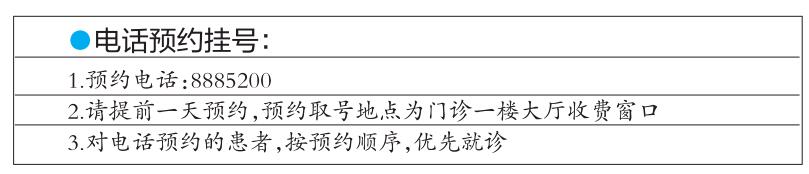 ●电话预约挂号：

1.预约电话：8885200

2.请提前一天预约，预约取号地点为门诊一楼大厅收费窗口

3.对电话预约的患者，按预约顺序，优先就诊